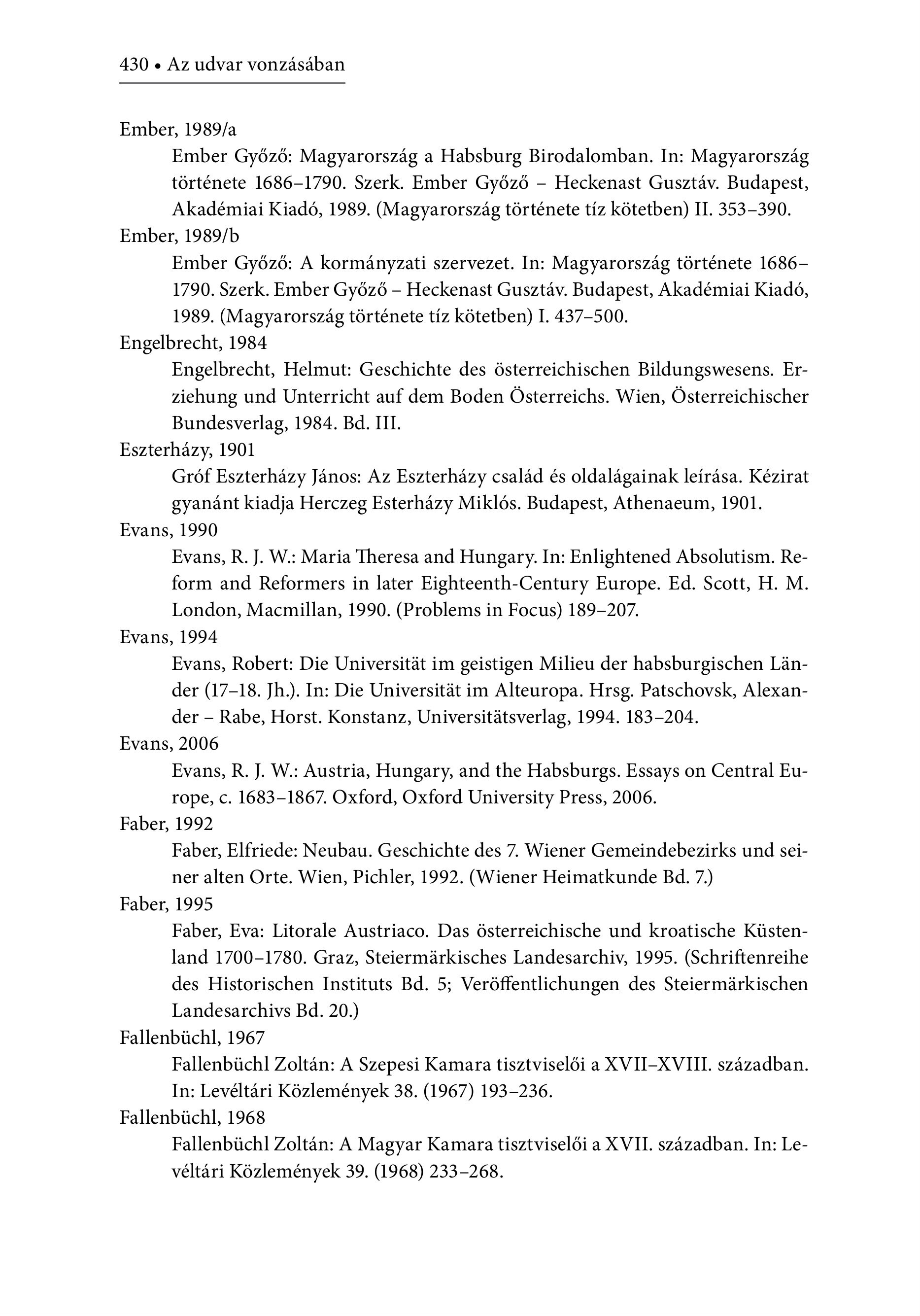 430 • Az udvar vonzásában

Ember, 1989/a

Ember Győző: Magyarország a Habsburg Birodalomban. In: Magyarország története 1686–1790. Szerk. Ember Győző – Heckenast Gusztáv. Budapest, Akadémiai Kiadó, 1989. (Magyarország története tíz kötetben) II. 353–390.

Ember, 1989/b

Ember Győző: A kormányzati szervezet. In: Magyarország története 1686–1790. Szerk. Ember Győző – Heckenast Gusztáv. Budapest, Akadémiai Kiadó, 1989. (Magyarország története tíz kötetben) I. 437–500.

Engelbrecht, 1984

Engelbrecht, Helmut: Geschichte des österreichischen Bildungswesens. Erziehung und Unterricht auf dem Boden Österreichs. Wien, Österreichischer Bundesverlag, 1984. Bd. III.

Eszterházy, 1901

Gróf Eszterházy János: Az Eszterházy család és oldalágainak leírása. Kézirat gyanánt kiadja Herczeg Esterházy Miklós. Budapest, Athenaeum, 1901.

Evans, 1990

Evans, R. J. W.: Maria Theresa and Hungary. In: Enlightened Absolutism. Reform and Reformers in later Eighteenth-Century Europe. Ed. Scott, H. M. London, Macmillan, 1990. (Problems in Focus) 189–207.

Evans, 1994

Evans, Robert: Die Universität im geistigen Milieu der habsburgischen Länder (17–18. Jh.). In: Die Universität im Alteuropa. Hrsg. Patschovsk, Alexander – Rabe, Horst. Konstanz, Universitätsverlag, 1994. 183–204.

Evans, 2006

Evans, R. J. W.: Austria, Hungary, and the Habsburgs. Essays on Central Europe, c. 1683–1867. Oxford, Oxford University Press, 2006.

Faber, 1992

Faber, Elfriede: Neubau. Geschichte des 7. Wiener Gemeindebezirks und seiner alten Orte. Wien, Pichler, 1992. (Wiener Heimatkunde Bd. 7.)

Faber, 1995

Faber, Eva: Litorale Austriaco. Das österreichische und kroatische Küstenland 1700–1780. Graz, Steiermärkisches Landesarchiv, 1995. (Schriftenreihe des Historischen Instituts Bd. 5; Veröffentlichungen des Steiermärkischen Landesarchivs Bd. 20.)

Fallenbüchl, 1967

Fallenbüchl Zoltán: A Szepesi Kamara tisztviselői a XVII–XVIII. században. In: Levéltári Közlemények 38. (1967) 193–236.

Fallenbüchl, 1968

Fallenbüchl Zoltán: A Magyar Kamara tisztviselői a XVII. században. In: Levéltári Közlemények 39. (1968) 233–268.